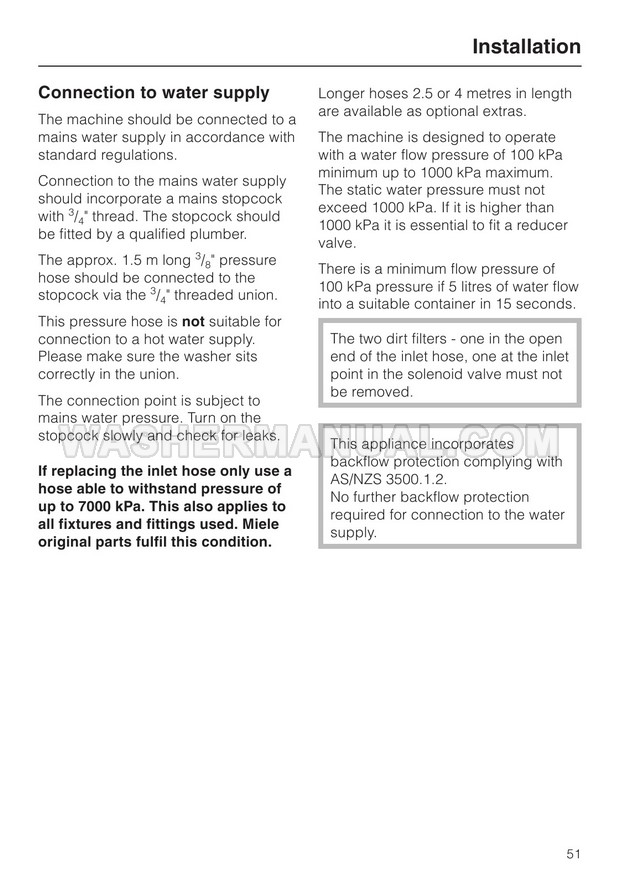 Installation

Connection to water supply

The machine should be connected to a mains water supply in accordance with standard regulations.

Connection to the mains water supply should incorporate a mains stopcock with $^3/_4$" thread. The stopcock should be fitted by a qualified plumber.

The approx. 1.5 m long $^3/_8$" pressure hose should be connected to the stopcock via the $^3/_4$" threaded union.

This pressure hose is not suitable for connection to a hot water supply. Please make sure the washer sits correctly in the union.

The connection point is subject to mains water pressure. Turn on the stopcock slowly and check for leaks.

If replacing the inlet hose only use a hose able to withstand pressure of up to 7000 kPa. This also applies to all fixtures and fittings used. Miele original parts fulfil this condition.

Longer hoses 2.5 or 4 metres in length are available as optional extras.

The machine is designed to operate with a water flow pressure of 100 kPa minimum up to 1000 kPa maximum. The static water pressure must not exceed 1000 kPa. If it is higher than 1000 kPa it is essential to fit a reducer valve.

There is a minimum flow pressure of 100 kPa pressure if 5 litres of water flow into a suitable container in 15 seconds.

The two dirt filters - one in the open end of the inlet hose, one at the inlet point in the solenoid valve must not be removed.

This appliance incorporates backflow protection complying with AS/NZS 3500.1.2.
No further backflow protection required for connection to the water supply.

WASHERMANUAL.COM

51